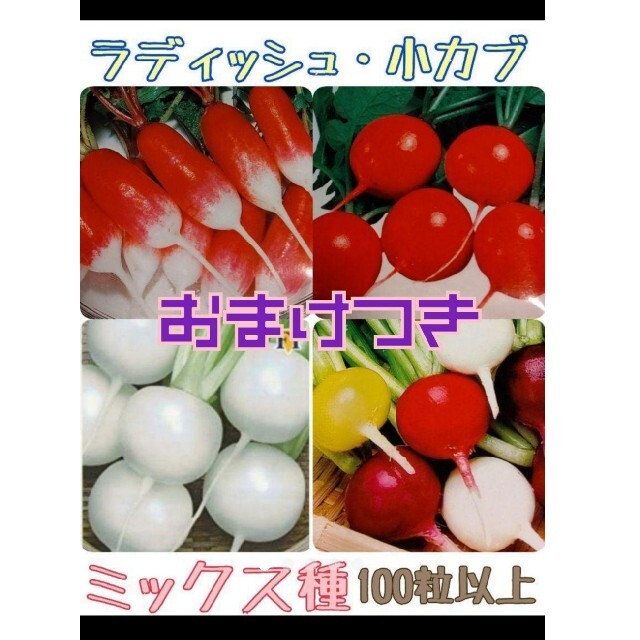 ラディッシュ・小カブ

おまけつき

ミックス種 100粒以上